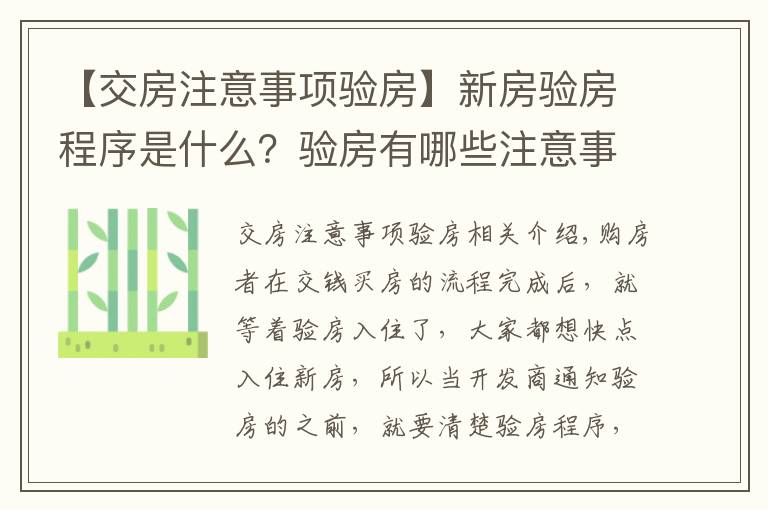 【交房注意事项验房】新房验房程序是什么？验房有哪些注意事

交房注意事项验房相关介绍,购房者在交钱买房的流程完成后，就等着验房入住了，大家都想快点入住新房，所以当开发商通知验房的之前，就要清楚验房程序，